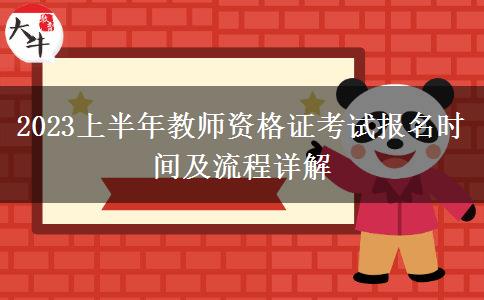 大牛

2023上半年教师资格证考试报名时间及流程详解